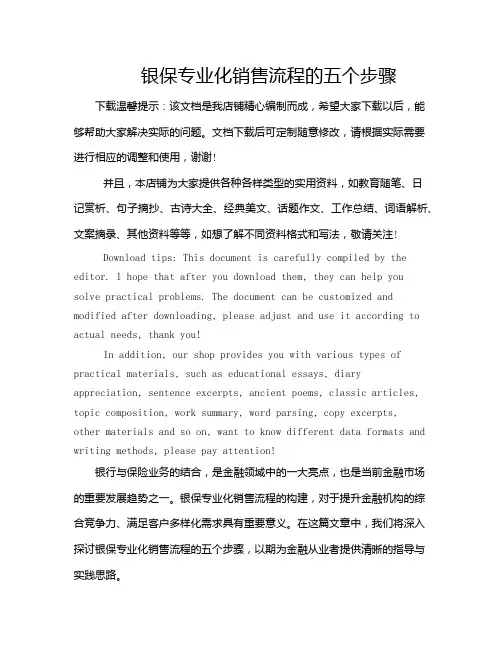 银保专业化销售流程的五个步骤

下载温馨提示：该文档是我店铺精心编制而成，希望大家下载以后，能够帮助大家解决实际的问题。文档下载后可定制随意修改，请根据实际需要进行相应的调整和使用，谢谢！

并且，本店铺为大家提供各种各样类型的实用资料，如教育随笔、日记赏析、句子摘抄、古诗大全、经典美文、话题作文、工作总结、词语解析、文案摘录、其他资料等等，如想了解不同资料格式和写法，敬请关注！

Download tips: This document is carefully compiled by the editor. I hope that after you download them, they can help you solve practical problems. The document can be customized and modified after downloading, please adjust and use it according to actual needs, thank you!

In addition, our shop provides you with various types of practical materials, such as educational essays, diary appreciation, sentence excerpts, ancient poems, classic articles, topic composition, work summary, word parsing, copy excerpts, other materials and so on, want to know different data formats and writing methods, please pay attention!

银行与保险业务的结合，是金融领域中的一大亮点，也是当前金融市场的重要发展趋势之一。银保专业化销售流程的构建，对于提升金融机构的综合竞争力、满足客户多样化需求具有重要意义。在这篇文章中，我们将深入探讨银保专业化销售流程的五个步骤，以期为金融从业者提供清晰的指导与实践思路。